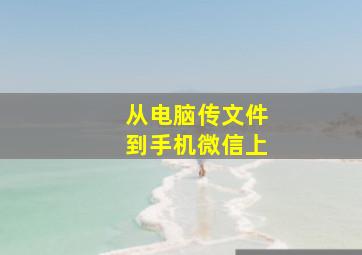 从电脑传文件
到手机微信上